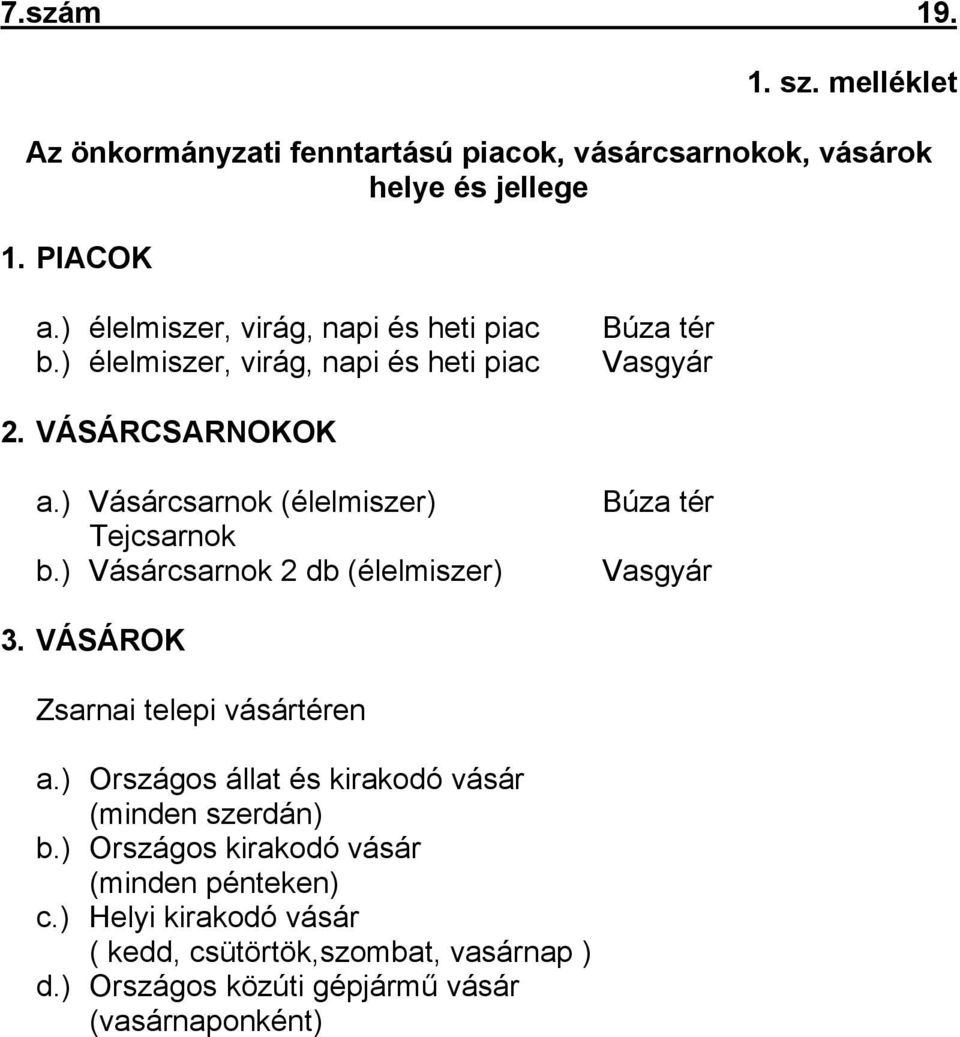 7.szám 19.

1. sz. melléklet

Az önkormányzati fenntartású piacok, vásárcsarnokok, vásárok helye és jellege

1. PIACOK

a.) élelmiszer, virág, napi és heti piac Búza tér
b.) élelmiszer, virág, napi és heti piac Vasgyár

2. VÁSÁRCSARNOKOK

a.) Vásárcsarnok (élelmiszer) Búza tér
Tejcsarnok
b.) Vásárcsarnok 2 db (élelmiszer) Vasgyár

3. VÁSÁROK

Zsarnai telepi vásártéren

a.) Országos állat és kirakodó vásár (minden szerdán)
b.) Országos kirakodó vásár (minden pénteken)
c.) Helyi kirakodó vásár ( kedd, csütörtök,szombat, vasárnap )
d.) Országos közúti gépjármű vásár (vasárnaponként)